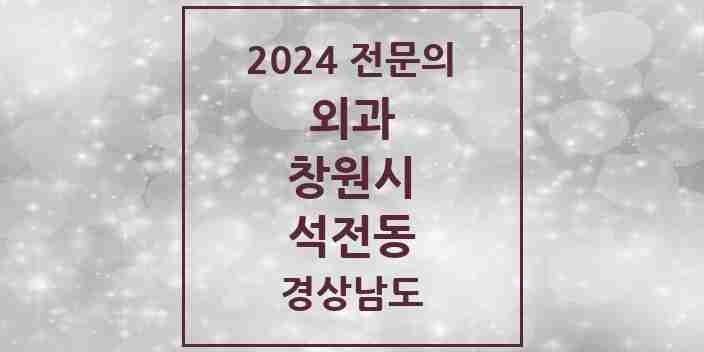 2024 전문의

외과

창원시

석전동

경상남도